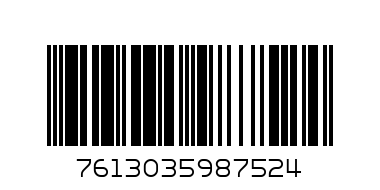 7613035987524